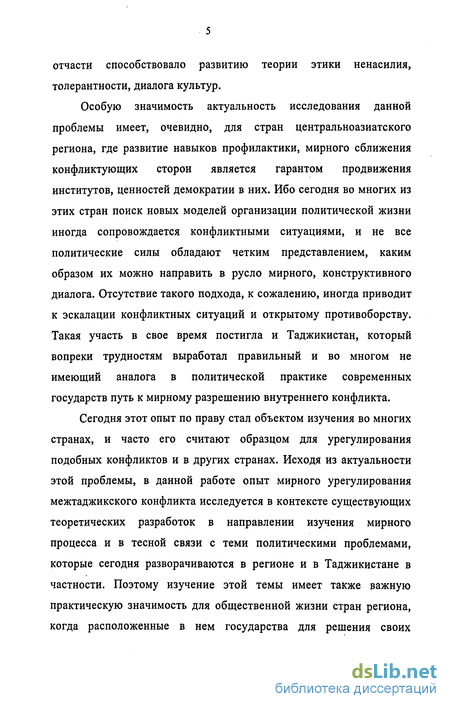 5

отчасти способствовало развитию теории этики ненасилия, толерантности, диалога культур.

Особую значимость актуальность исследования данной проблемы имеет, очевидно, для стран центральноазиатского региона, где развитие навыков профилактики, мирного сближения конфликтующих сторон является гарантом продвижения институтов, ценностей демократии в них. Ибо сегодня во многих из этих стран поиск новых моделей организации политической жизни иногда сопровождается конфликтными ситуациями, и не все политические силы обладают четким представлением, каким образом их можно направить в русло мирного, конструктивного диалога. Отсутствие такого подхода, к сожалению, иногда приводит к эскалации конфликтных ситуаций и открытому противоборству. Такая участь в свое время постигла и Таджикистан, который вопреки трудностям выработал правильный и во многом не имеющий аналога в политической практике современных государств путь к мирному разрешению внутреннего конфликта.

Сегодня этот опыт по праву стал объектом изучения во многих странах, и часто его считают образцом для урегулирования подобных конфликтов и в других странах. Исходя из актуальности этой проблемы, в данной работе опыт мирного урегулирования межтаджикского конфликта исследуется в контексте существующих теоретических разработок в направлении изучения мирного процесса и в тесной связи с теми политическими проблемами, которые сегодня разворачиваются в регионе и в Таджикистане в частности. Поэтому изучение этой темы имеет также важную практическую значимость для общественной жизни стран региона, когда расположенные в нем государства для решения своих

dsLib.net
библиотека диссертаций